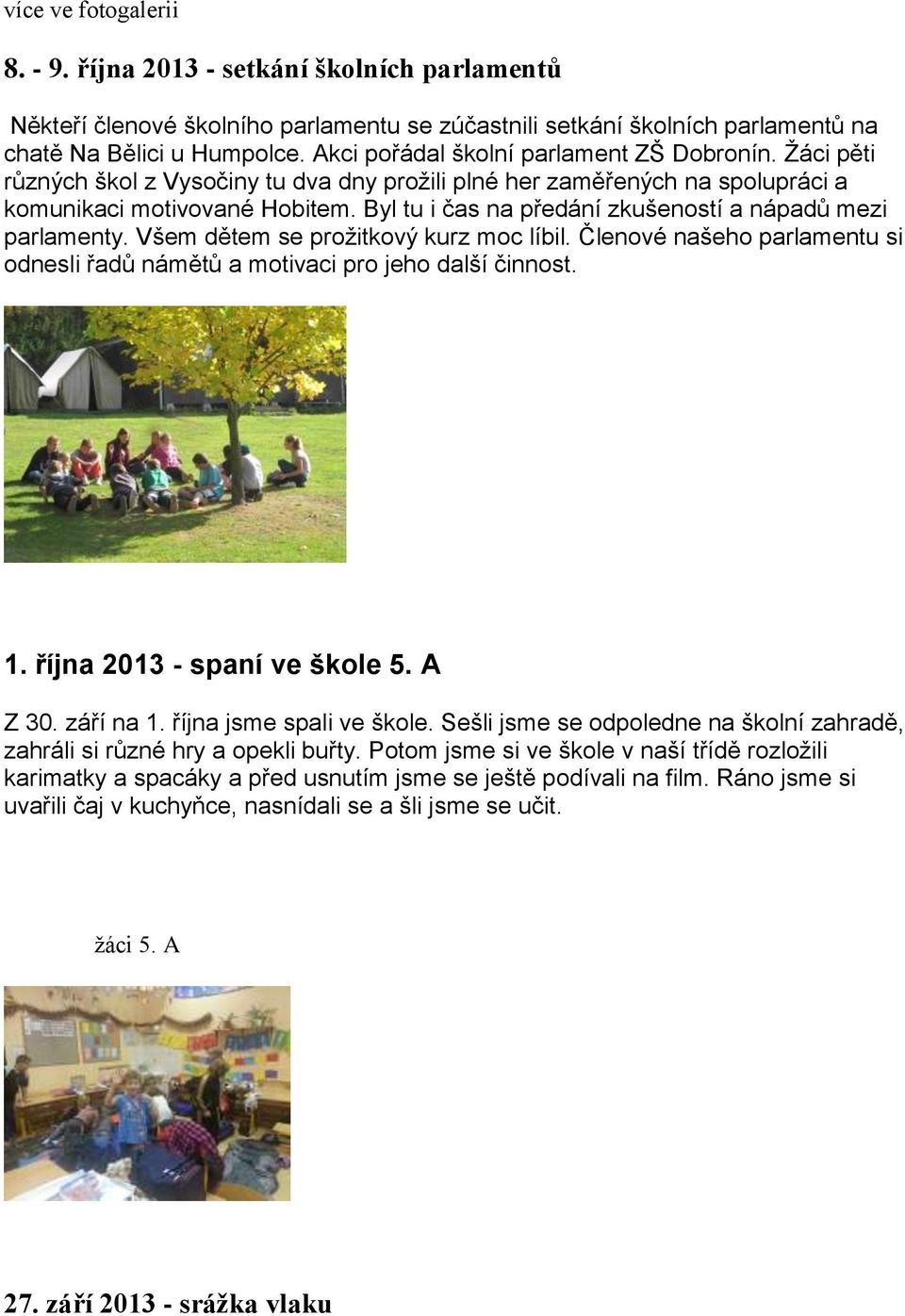 více ve fotogalerii

8. - 9. října 2013 - setkání školních parlamentů

Někteří členové školního parlamentu se zúčastnili setkání školních parlamentů na chatě Na Bělici u Humpolce. Akci pořádal školní parlament ZŠ Dobronín. Žáci pěti různých škol z Vysočiny tu dva dny prožili plné her zaměřených na spolupráci a komunikaci motivované Hobitem. Byl tu i čas na předání zkušeností a nápadů mezi parlamenty. Všem dětem se prožitkový kurz moc líbil. Členové našeho parlamentu si odnesli řadů námětů a motivaci pro jeho další činnost.

1. října 2013 - spaní ve škole 5. A

Z 30. září na 1. října jsme spali ve škole. Sešli jsme se odpoledne na školní zahradě, zahráli si různé hry a opekli buřty. Potom jsme si ve škole v naší třídě rozložili karimatky a spacáky a před usnutím jsme se ještě podívali na film. Ráno jsme si uvařili čaj v kuchyňce, nasnídali se a šli jsme se učit.

žáci 5. A

27. září 2013 - srážka vlaku